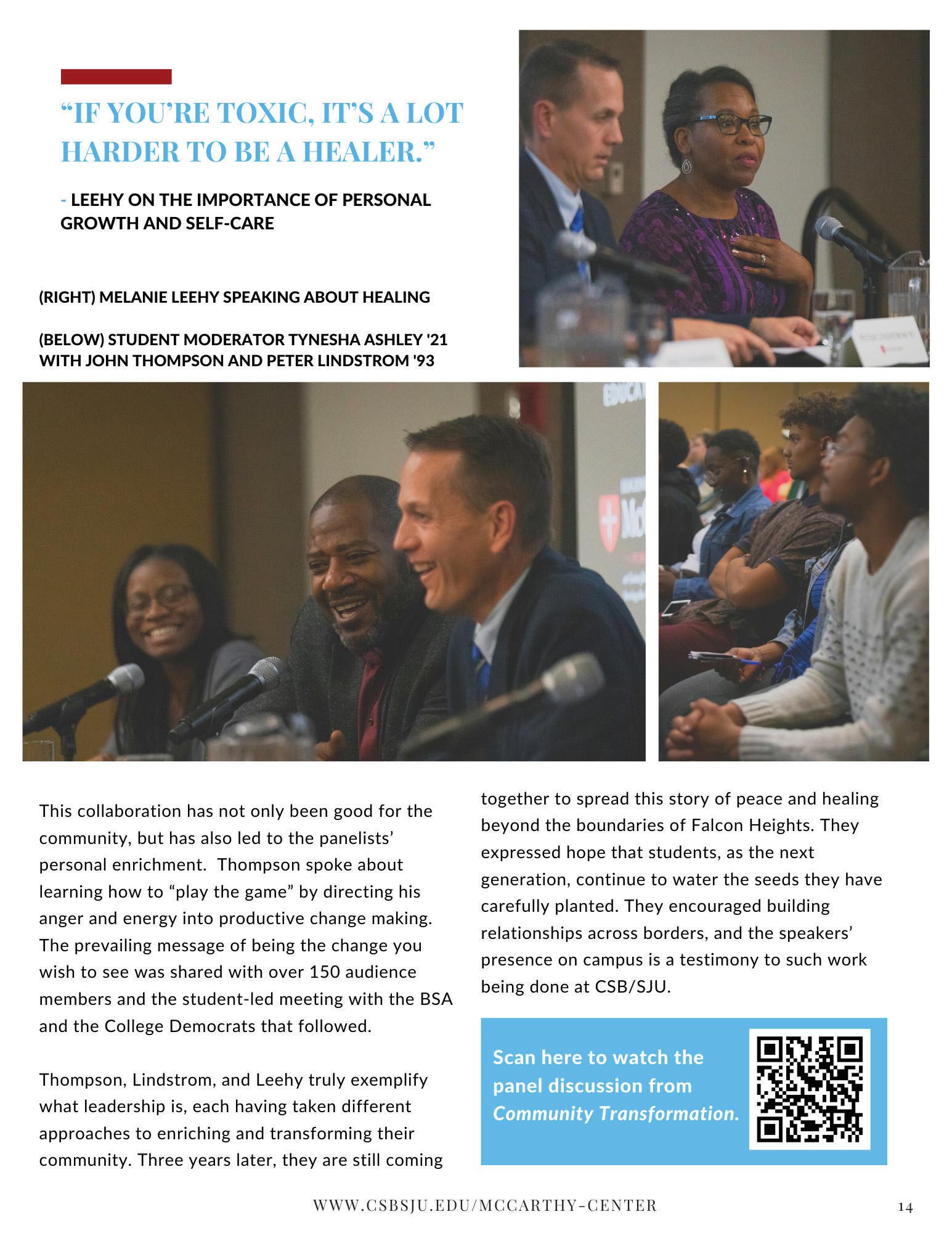 "IF YOU'RE TOXIC, IT'S A LOT HARDER TO BE A HEALER."

- LEEHY ON THE IMPORTANCE OF PERSONAL GROWTH AND SELF-CARE

(RIGHT) MELANIE LEEHY SPEAKING ABOUT HEALING

(BELOW) STUDENT MODERATOR TYNESHA ASHLEY '21 WITH JOHN THOMPSON AND PETER LINDSTROM '93

This collaboration has not only been good for the community, but has also led to the panelists' personal enrichment. Thompson spoke about learning how to "play the game" by directing his anger and energy into productive change making. The prevailing message of being the change you wish to see was shared with over 150 audience members and the student-led meeting with the BSA and the College Democrats that followed.

Thompson, Lindstrom, and Leehy truly exemplify what leadership is, each having taken different approaches to enriching and transforming their community. Three years later, they are still coming together to spread this story of peace and healing beyond the boundaries of Falcon Heights. They expressed hope that students, as the next generation, continue to water the seeds they have carefully planted. They encouraged building relationships across borders, and the speakers' presence on campus is a testimony to such work being done at CSB/SJU.

Scan here to watch the panel discussion from Community Transformation.

WWW.CSBSJU.EDU/MCCARTHY-CENTER

14